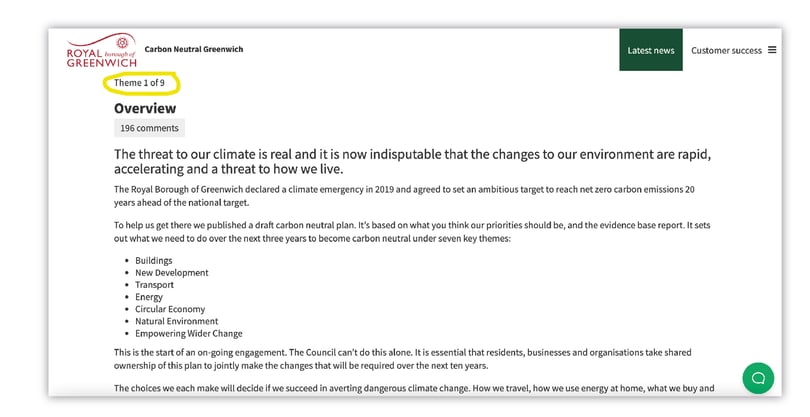 ROYAL borough of GREENWICH

Carbon Neutral Greenwich

Latest news

Customer success

Theme 1 of 9

Overview

196 comments

The threat to our climate is real and it is now indisputable that the changes to our environment are rapid, accelerating and a threat to how we live.

The Royal Borough of Greenwich declared a climate emergency in 2019 and agreed to set an ambitious target to reach net zero carbon emissions 20 years ahead of the national target.

To help us get there we published a draft carbon neutral plan. It's based on what you think our priorities should be, and the evidence base report. It sets out what we need to do over the next three years to become carbon neutral under seven key themes:

- Buildings
- New Development
- Transport
- Energy
- Circular Economy
- Natural Environment
- Empowering Wider Change

This is the start of an on-going engagement. The Council can't do this alone. It is essential that residents, businesses and organisations take shared ownership of this plan to jointly make the changes that will be required over the next ten years.

The choices we each make will decide if we succeed in averting dangerous climate change. How we travel, how we use energy at home, what we buy and